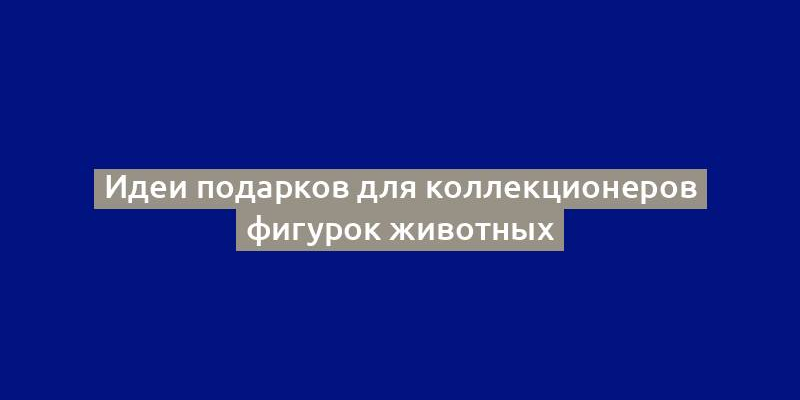 Идеи подарков для коллекционеров фигурок животных